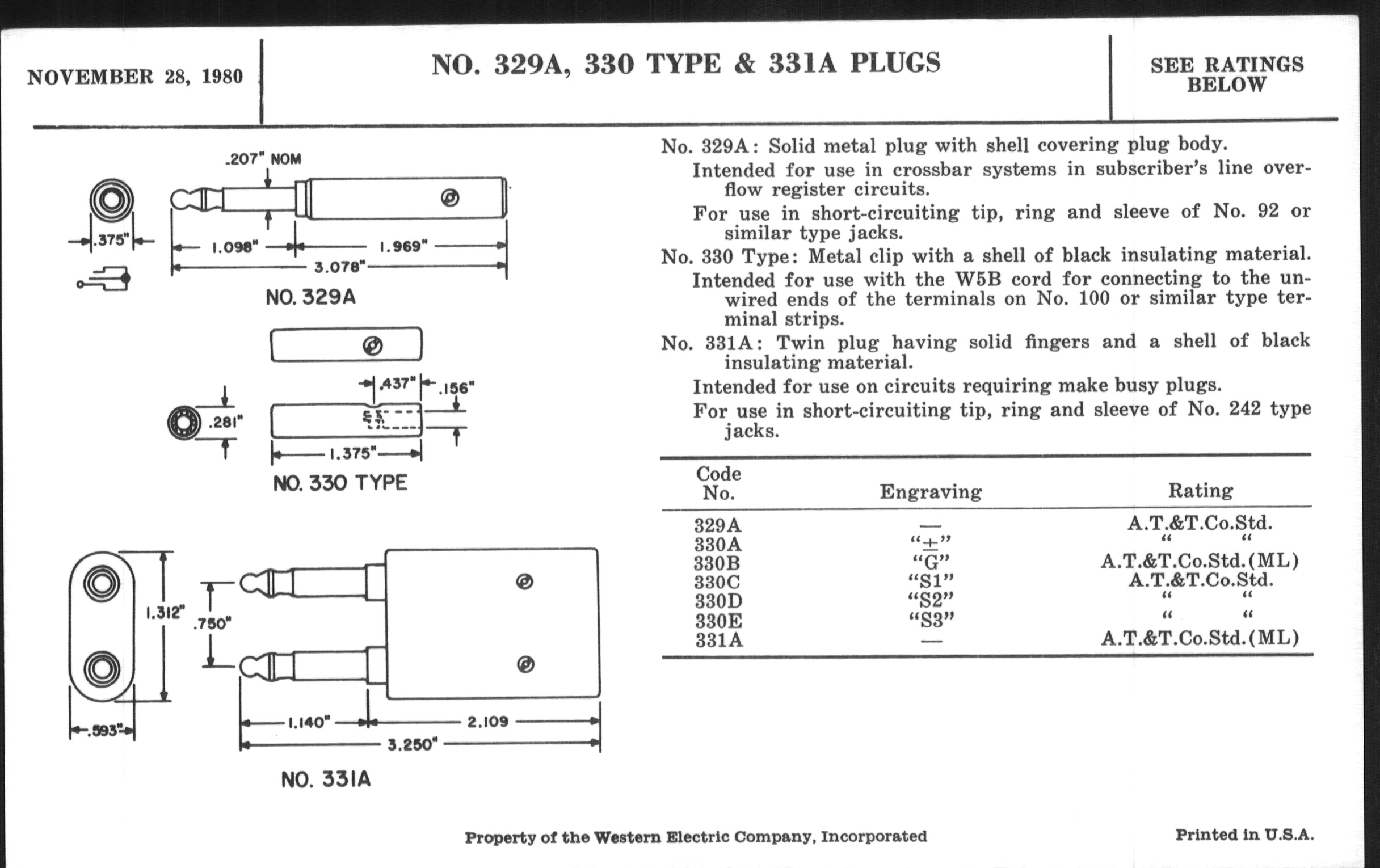 NOVEMBER 28, 1980

NO. 329A, 330 TYPE & 331A PLUGS

SEE RATINGS BELOW

.207" NOM

.375"

1.098"

1.969"

3.078"

NO. 329A

.437"

.156"

.281"

1.375"

NO. 330 TYPE

1.312"

.750"

.593"

1.140"

2.109

3.250"

NO. 331A

No. 329A: Solid metal plug with shell covering plug body.

Intended for use in crossbar systems in subscriber's line overflow register circuits.

For use in short-circuiting tip, ring and sleeve of No. 92 or similar type jacks.

No. 330 Type: Metal clip with a shell of black insulating material.

Intended for use with the W5B cord for connecting to the unwired ends of the terminals on No. 100 or similar type terminal strips.

No. 331A: Twin plug having solid fingers and a shell of black insulating material.

Intended for use on circuits requiring make busy plugs.

For use in short-circuiting tip, ring and sleeve of No. 242 type jacks.

| Code No. | Engraving | Rating |
|---|---|---|
| 329A | — | A.T.&T.Co.Std. |
| 330A | "±" | " " |
| 330B | "G" | A.T.&T.Co.Std.(ML) |
| 330C | "S1" | A.T.&T.Co.Std. |
| 330D | "S2" | " " |
| 330E | "S3" | " " |
| 331A | — | A.T.&T.Co.Std.(ML) |

Property of the Western Electric Company, Incorporated

Printed in U.S.A.